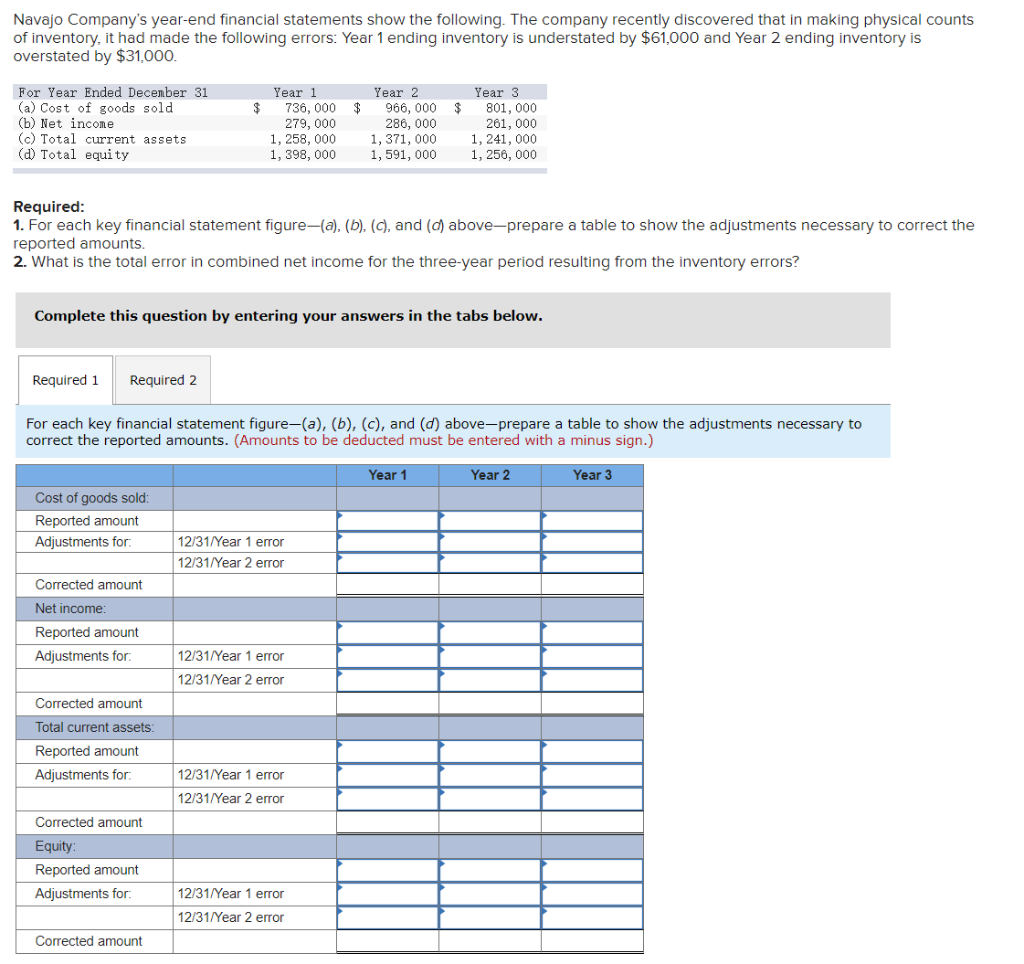 Navajo Company's year-end financial statements show the following. The company recently discovered that in making physical counts of inventory, it had made the following errors: Year 1 ending inventory is understated by $61,000 and Year 2 ending inventory is overstated by $31,000.

| For Year Ended December 31 | Year 1 | Year 2 | Year 3 |
|---|---|---|---|
| (a) Cost of goods sold | $ 736,000 | $ 966,000 | $ 801,000 |
| (b) Net income | 279,000 | 286,000 | 261,000 |
| (c) Total current assets | 1,258,000 | 1,371,000 | 1,241,000 |
| (d) Total equity | 1,398,000 | 1,591,000 | 1,256,000 |

Required:
1. For each key financial statement figure—(a), (b), (c), and (d) above—prepare a table to show the adjustments necessary to correct the reported amounts.
2. What is the total error in combined net income for the three-year period resulting from the inventory errors?

Complete this question by entering your answers in the tabs below.

Required 1 Required 2

For each key financial statement figure—(a), (b), (c), and (d) above—prepare a table to show the adjustments necessary to correct the reported amounts. (Amounts to be deducted must be entered with a minus sign.)

| | | Year 1 | Year 2 | Year 3 |
|---|---|---|---|---|
| Cost of goods sold: | | | | |
| Reported amount | | | | |
| Adjustments for: | 12/31/Year 1 error | | | |
| | 12/31/Year 2 error | | | |
| Corrected amount | | | | |
| Net income: | | | | |
| Reported amount | | | | |
| Adjustments for: | 12/31/Year 1 error | | | |
| | 12/31/Year 2 error | | | |
| Corrected amount | | | | |
| Total current assets: | | | | |
| Reported amount | | | | |
| Adjustments for: | 12/31/Year 1 error | | | |
| | 12/31/Year 2 error | | | |
| Corrected amount | | | | |
| Equity: | | | | |
| Reported amount | | | | |
| Adjustments for: | 12/31/Year 1 error | | | |
| | 12/31/Year 2 error | | | |
| Corrected amount | | | | |